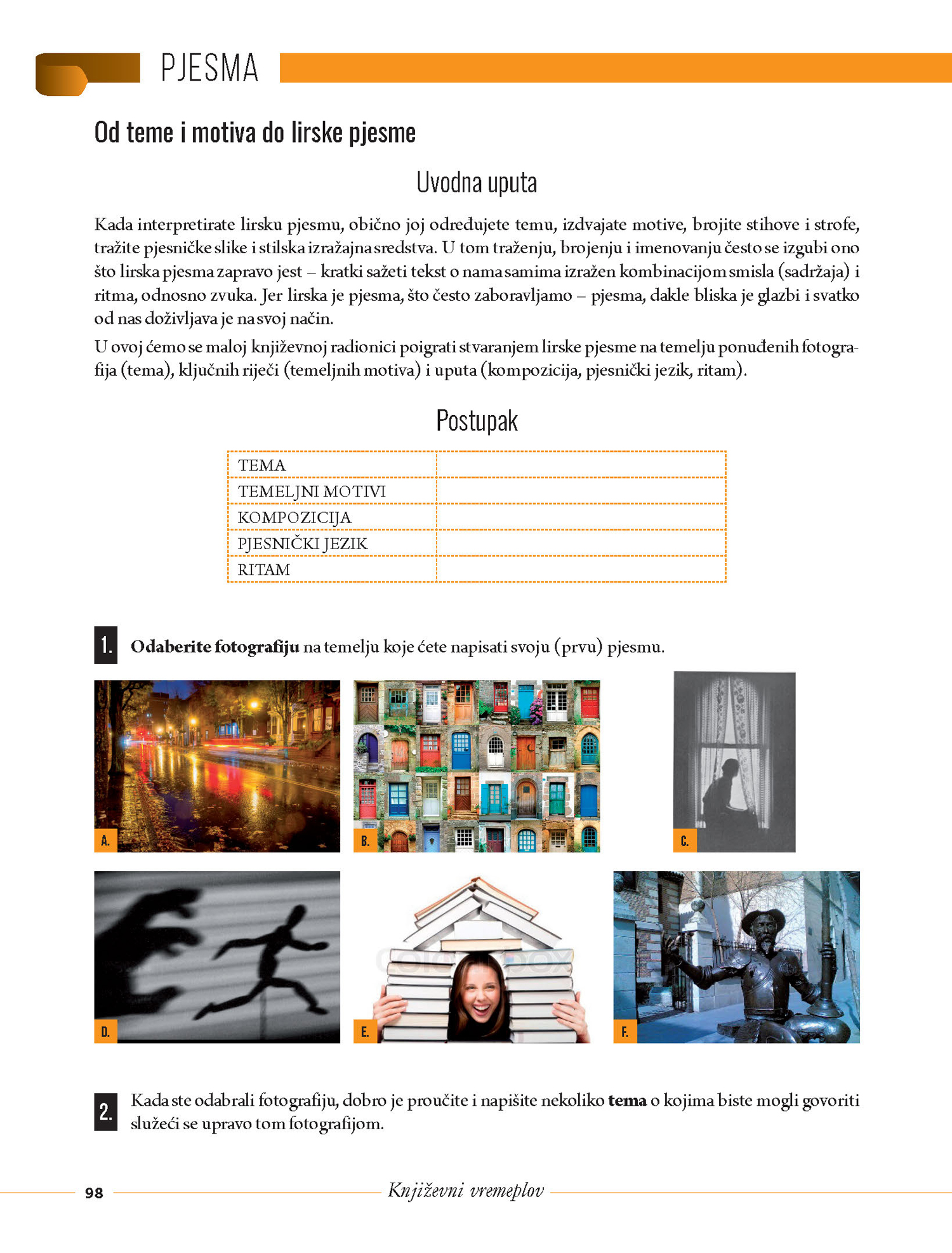 PJESMA

Od teme i motiva do lirske pjesme

Uvodna uputa

Kada interpretirate lirsku pjesmu, obično joj određujete temu, izdvajate motive, brojite stihove i strofe, tražite pjesničke slike i stilska izražajna sredstva. U tom traženju, brojenju i imenovanju često se izgubi ono što lirska pjesma zapravo jest – kratki sažeti tekst o nama samima izražen kombinacijom smisla (sadržaja) i ritma, odnosno zvuka. Jer lirska je pjesma, što često zaboravljamo – pjesma, dakle bliska je glazbi i svatko od nas doživljava je na svoj način.

U ovoj ćemo se maloj književnoj radionici poigrati stvaranjem lirske pjesme na temelju ponuđenih fotografija (tema), ključnih riječi (temeljnih motiva) i uputa (kompozicija, pjesnički jezik, ritam).

Postupak

| TEMA | |
|---|---|
| TEMELJNI MOTIVI | |
| KOMPOZICIJA | |
| PJESNIČKI JEZIK | |
| RITAM | |

1. **Odaberite fotografiju** na temelju koje ćete napisati svoju (prvu) pjesmu.

A.

B.

C.

D.

E.

F.

2. Kada ste odabrali fotografiju, dobro je proučite i napišite nekoliko **tema** o kojima biste mogli govoriti služeći se upravo tom fotografijom.

98

Književni vremeplov